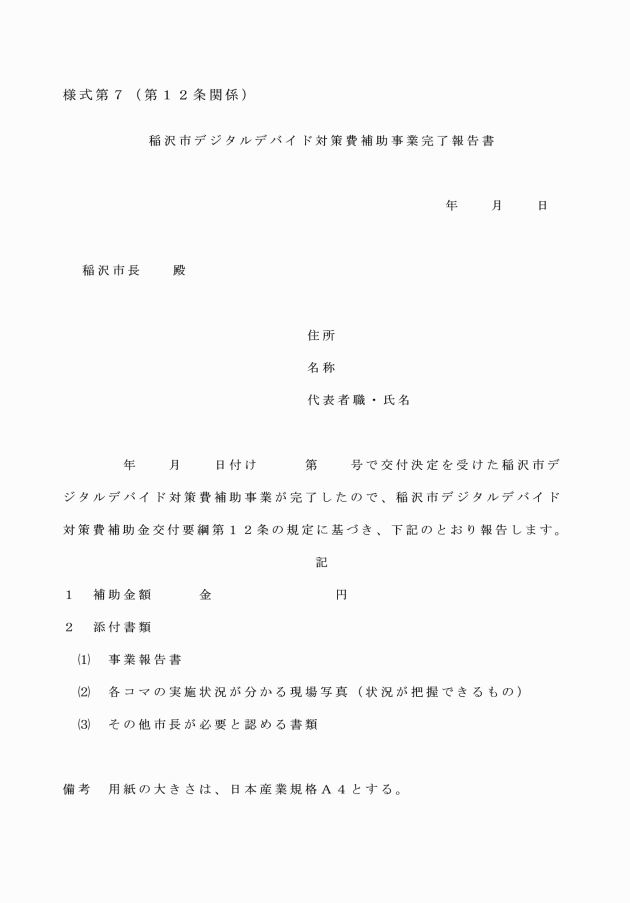 様式第７（第１２条関係）

稲沢市デジタルデバイド対策費補助事業完了報告書

年　　月　　日

稲沢市長　　殿

住所

名称

代表者職・氏名

年　　月　　日付け　　　第　　号で交付決定を受けた稲沢市デジタルデバイド対策費補助事業が完了したので、稲沢市デジタルデバイド対策費補助金交付要綱第１２条の規定に基づき、下記のとおり報告します。

記

１　補助金額　　　金　　　　　　　円

２　添付書類

⑴　事業報告書

⑵　各コマの実施状況が分かる現場写真（状況が把握できるもの）

⑶　その他市長が必要と認める書類

備考　用紙の大きさは、日本産業規格Ａ４とする。